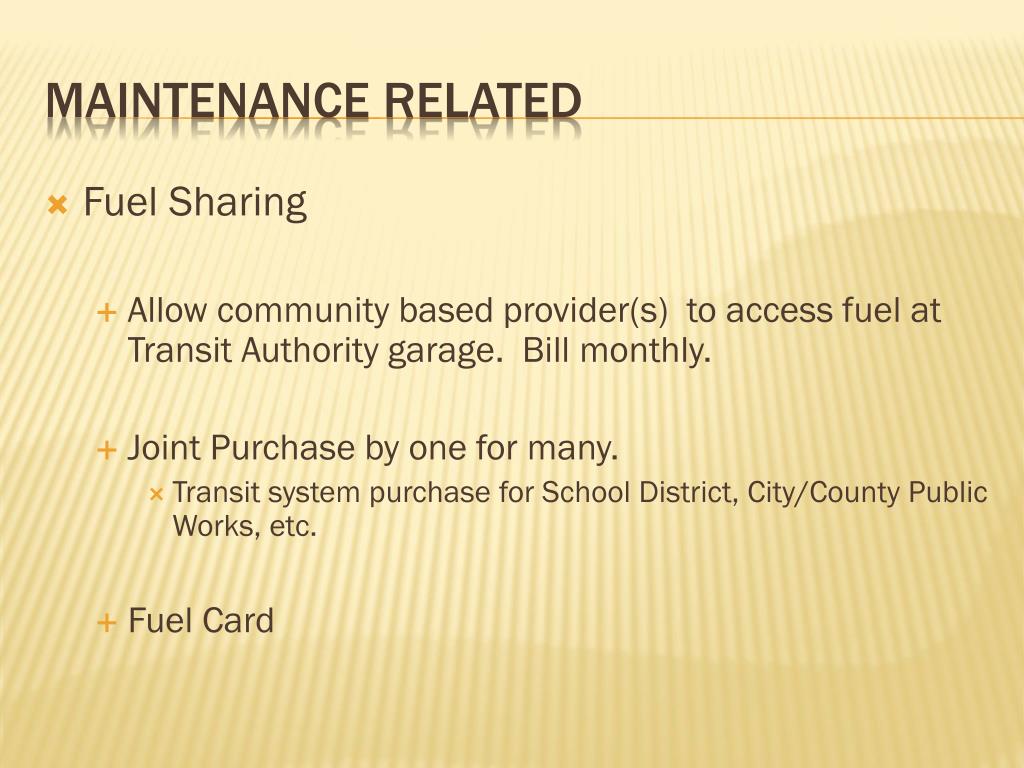 MAINTENANCE RELATED

Fuel Sharing

Allow community based provider(s) to access fuel at Transit Authority garage. Bill monthly.

Joint Purchase by one for many.

Transit system purchase for School District, City/County Public Works, etc.

Fuel Card